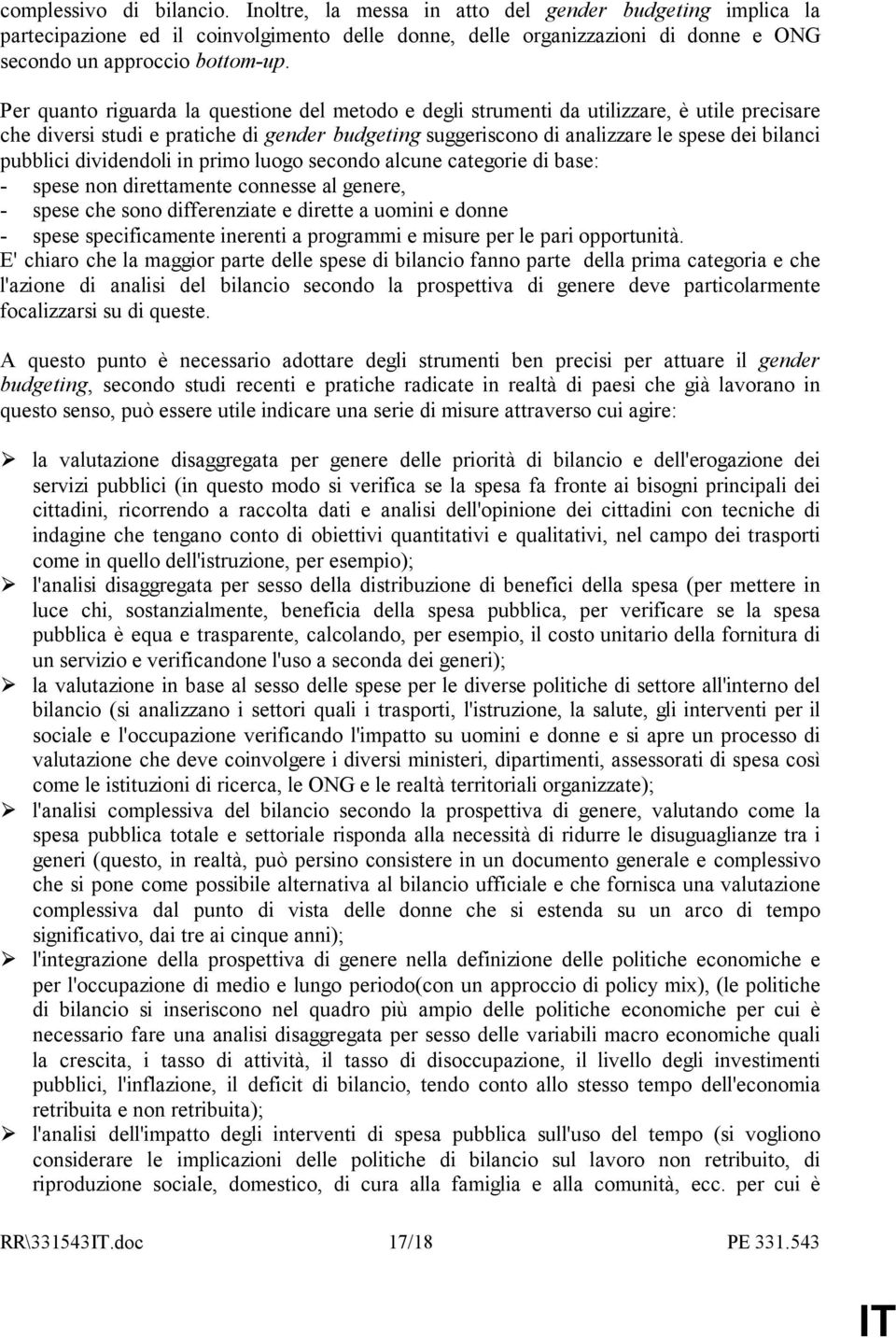 complessivo di bilancio. Inoltre, la messa in atto del gender budgeting implica la partecipazione ed il coinvolgimento delle donne, delle organizzazioni di donne e ONG secondo un approccio bottom-up.

Per quanto riguarda la questione del metodo e degli strumenti da utilizzare, è utile precisare che diversi studi e pratiche di gender budgeting suggeriscono di analizzare le spese dei bilanci pubblici dividendoli in primo luogo secondo alcune categorie di base:
- spese non direttamente connesse al genere,
- spese che sono differenziate e dirette a uomini e donne
- spese specificamente inerenti a programmi e misure per le pari opportunità.
E' chiaro che la maggior parte delle spese di bilancio fanno parte della prima categoria e che l'azione di analisi del bilancio secondo la prospettiva di genere deve particolarmente focalizzarsi su di queste.

A questo punto è necessario adottare degli strumenti ben precisi per attuare il gender budgeting, secondo studi recenti e pratiche radicate in realtà di paesi che già lavorano in questo senso, può essere utile indicare una serie di misure attraverso cui agire:

➢ la valutazione disaggregata per genere delle priorità di bilancio e dell'erogazione dei servizi pubblici (in questo modo si verifica se la spesa fa fronte ai bisogni principali dei cittadini, ricorrendo a raccolta dati e analisi dell'opinione dei cittadini con tecniche di indagine che tengano conto di obiettivi quantitativi e qualitativi, nel campo dei trasporti come in quello dell'istruzione, per esempio);
➢ l'analisi disaggregata per sesso della distribuzione di benefici della spesa (per mettere in luce chi, sostanzialmente, beneficia della spesa pubblica, per verificare se la spesa pubblica è equa e trasparente, calcolando, per esempio, il costo unitario della fornitura di un servizio e verificandone l'uso a seconda dei generi);
➢ la valutazione in base al sesso delle spese per le diverse politiche di settore all'interno del bilancio (si analizzano i settori quali i trasporti, l'istruzione, la salute, gli interventi per il sociale e l'occupazione verificando l'impatto su uomini e donne e si apre un processo di valutazione che deve coinvolgere i diversi ministeri, dipartimenti, assessorati di spesa così come le istituzioni di ricerca, le ONG e le realtà territoriali organizzate);
➢ l'analisi complessiva del bilancio secondo la prospettiva di genere, valutando come la spesa pubblica totale e settoriale risponda alla necessità di ridurre le disuguaglianze tra i generi (questo, in realtà, può persino consistere in un documento generale e complessivo che si pone come possibile alternativa al bilancio ufficiale e che fornisca una valutazione complessiva dal punto di vista delle donne che si estenda su un arco di tempo significativo, dai tre ai cinque anni);
➢ l'integrazione della prospettiva di genere nella definizione delle politiche economiche e per l'occupazione di medio e lungo periodo(con un approccio di policy mix), (le politiche di bilancio si inseriscono nel quadro più ampio delle politiche economiche per cui è necessario fare una analisi disaggregata per sesso delle variabili macro economiche quali la crescita, i tasso di attività, il tasso di disoccupazione, il livello degli investimenti pubblici, l'inflazione, il deficit di bilancio, tendo conto allo stesso tempo dell'economia retribuita e non retribuita);
➢ l'analisi dell'impatto degli interventi di spesa pubblica sull'uso del tempo (si vogliono considerare le implicazioni delle politiche di bilancio sul lavoro non retribuito, di riproduzione sociale, domestico, di cura alla famiglia e alla comunità, ecc. per cui è

RR\331543IT.doc 17/18 PE 331.543

IT